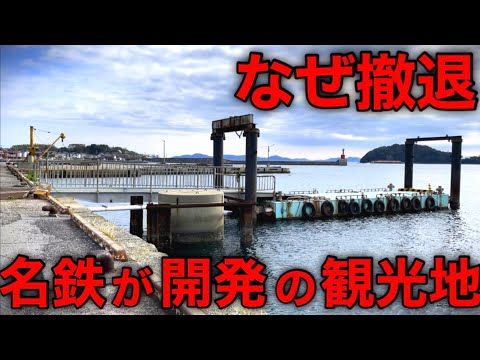 なぜ撤退

名鉄が開発の観光地